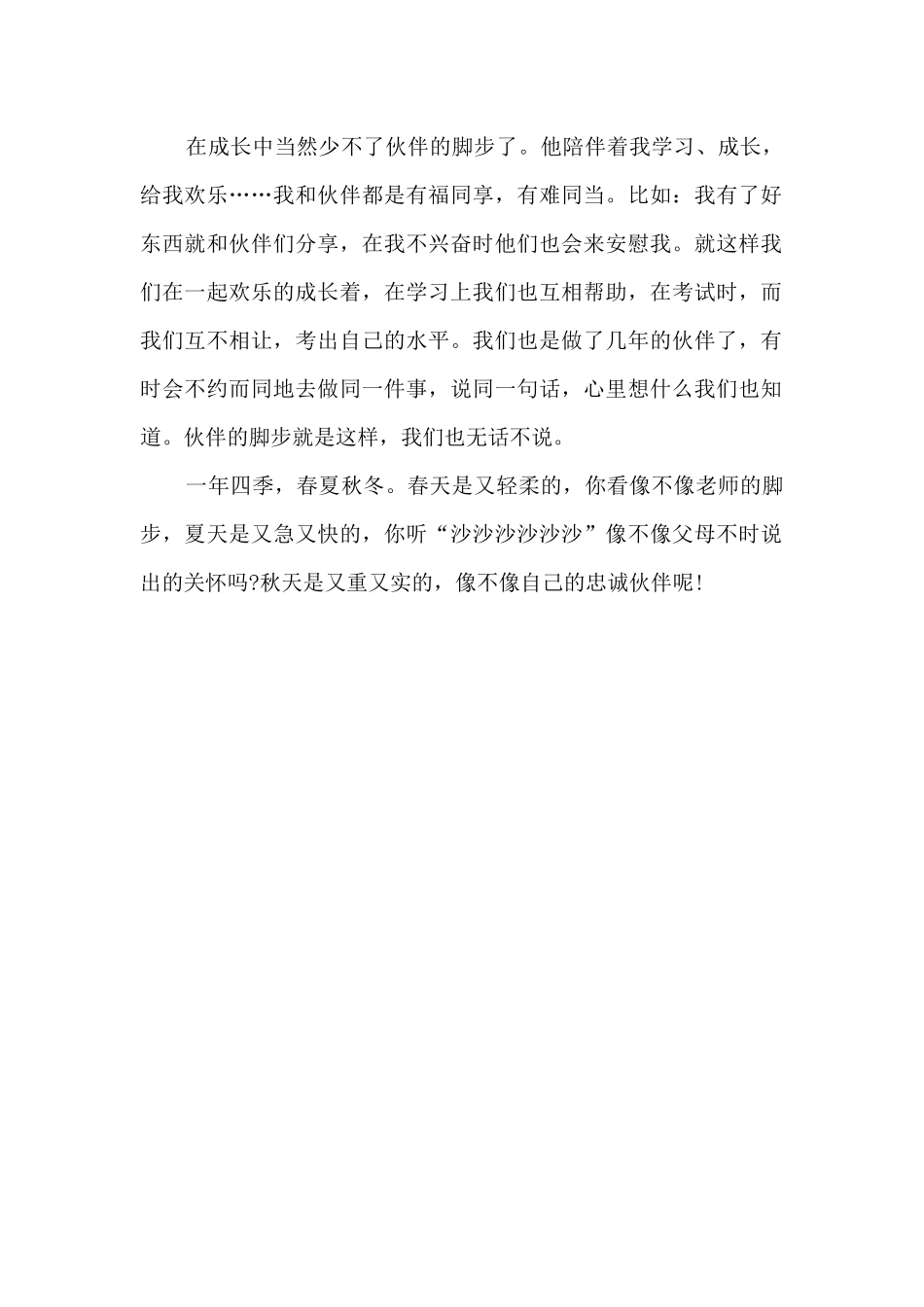 在成长中当然少不了伙伴的脚步了。他陪伴着我学习、成长，给我欢乐……我和伙伴都是有福同享，有难同当。比如：我有了好东西就和伙伴们分享，在我不兴奋时他们也会来安慰我。就这样我们在一起欢乐的成长着，在学习上我们也互相帮助，在考试时，而我们互不相让，考出自己的水平。我们也是做了几年的伙伴了，有时会不约而同地去做同一件事，说同一句话，心里想什么我们也知道。伙伴的脚步就是这样，我们也无话不说。

一年四季，春夏秋冬。春天是又轻柔的，你看像不像老师的脚步，夏天是又急又快的，你听“沙沙沙沙沙沙”像不像父母不时说出的关怀吗?秋天是又重又实的，像不像自己的忠诚伙伴呢!